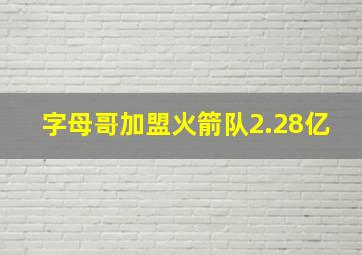 字母哥加盟火箭队2.28亿